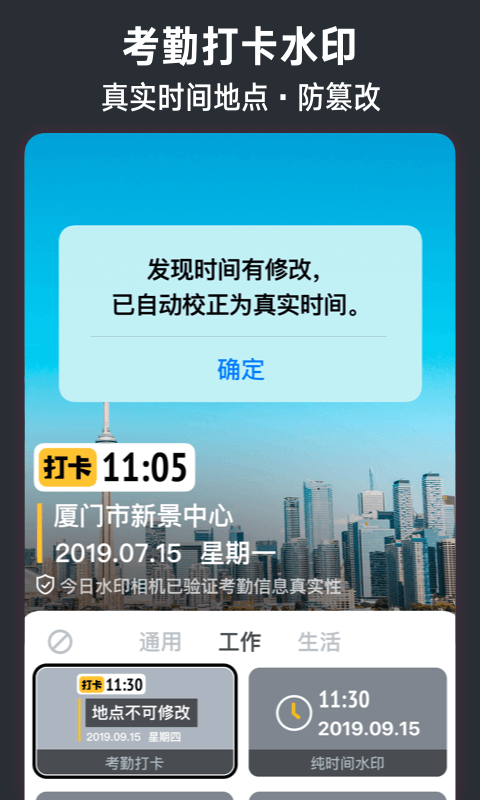 考勤打卡水印
真实时间地点 · 防篡改

发现时间有修改，
已自动校正为真实时间。

确定

打卡 11:05
厦门市新景中心
2019.07.15 星期一
今日水印相机已验证考勤信息真实性

通用 工作 生活

打卡 11:30
地点不可修改
2019.09.15 星期四
考勤打卡

11:30
2019.09.15
纯时间水印